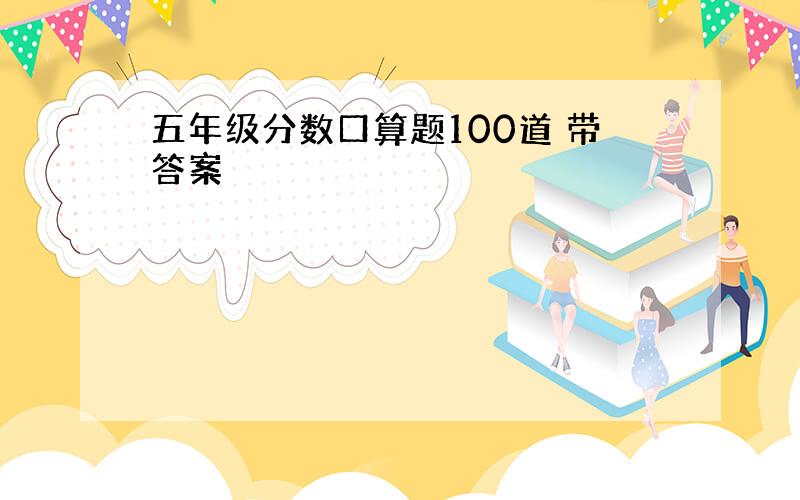 五年级分数口算题100道 带答案